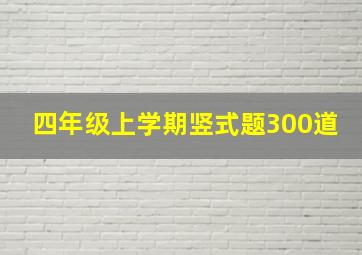 四年级上学期竖式题300道